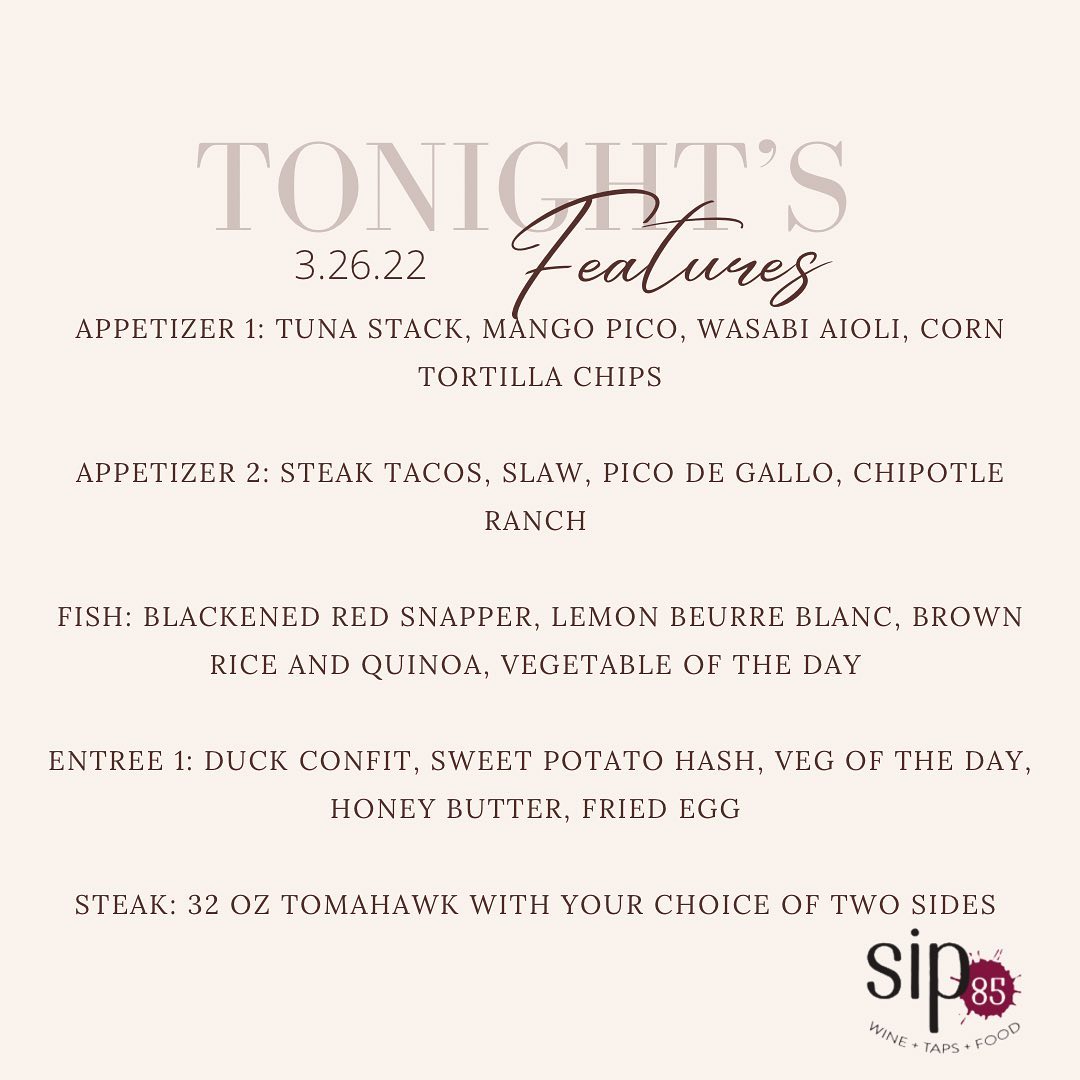 TONIGHT'S
3.26.22
Features

APPETIZER 1: TUNA STACK, MANGO PICO, WASABI AIOLI, CORN TORTILLA CHIPS

APPETIZER 2: STEAK TACOS, SLAW, PICO DE GALLO, CHIPOTLE RANCH

FISH: BLACKENED RED SNAPPER, LEMON BEURRE BLANC, BROWN RICE AND QUINOA, VEGETABLE OF THE DAY

ENTREE 1: DUCK CONFIT, SWEET POTATO HASH, VEG OF THE DAY, HONEY BUTTER, FRIED EGG

STEAK: 32 OZ TOMAHAWK WITH YOUR CHOICE OF TWO SIDES

sip 85
WINE + TAPS + FOOD